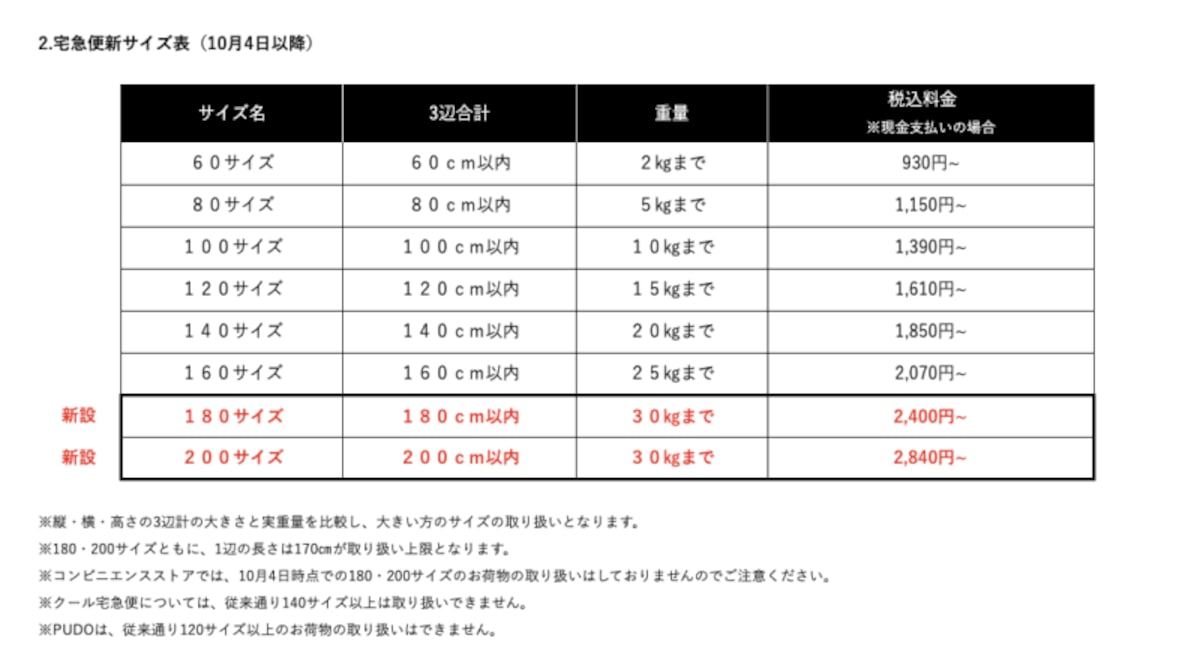 2.宅急便新サイズ表（10月4日以降）

| | サイズ名 | 3辺合計 | 重量 | 税込料金 ※現金支払いの場合 |
|---|---|---|---|---|
| | ６０サイズ | ６０ｃｍ以内 | ２kgまで | 930円~ |
| | ８０サイズ | ８０ｃｍ以内 | ５kgまで | 1,150円~ |
| | １００サイズ | １００ｃｍ以内 | １０kgまで | 1,390円~ |
| | １２０サイズ | １２０ｃｍ以内 | １５kgまで | 1,610円~ |
| | １４０サイズ | １４０ｃｍ以内 | ２０kgまで | 1,850円~ |
| | １６０サイズ | １６０ｃｍ以内 | ２５kgまで | 2,070円~ |
| 新設 | １８０サイズ | １８０ｃｍ以内 | ３０kgまで | 2,400円~ |
| 新設 | ２００サイズ | ２００ｃｍ以内 | ３０kgまで | 2,840円~ |

※縦・横・高さの3辺計の大きさと実重量を比較し、大きい方のサイズの取り扱いとなります。
※180・200サイズともに、1辺の長さは170㎝が取り扱い上限となります。
※コンビニエンスストアでは、10月4日時点での180・200サイズのお荷物の取り扱いはしておりませんのでご注意ください。
※クール宅急便については、従来通り140サイズ以上は取り扱いできません。
※PUDOは、従来通り120サイズ以上のお荷物の取り扱いはできません。